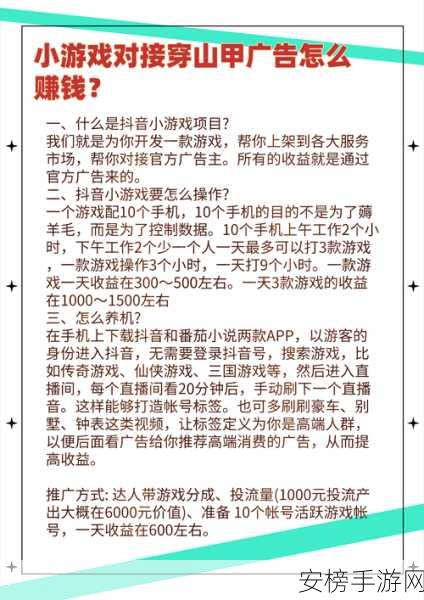 小游戏对接穿山甲广告怎么赚钱？

一、什么是抖音小游戏项目?
我们就是为你开发一款游戏，帮你上架到各大服务市场，帮你对接官方广告主。所有的收益就是通过官方广告来的。
二、抖音小游戏要怎么操作?
一个游戏配10个手机，10个手机的目的不是为了薅羊毛，而是为了控制数据。10个手机上午工作2个小时，下午工作2个少一个人一天最多可以打3款游戏，一款游戏操作3个小时，一天打9个小时。一款游戏一天收益在300～500左右。一天3款游戏的收益在1000～1500左右
三、怎么养机?
在手机上下载抖音和番茄小说两款APP，以游客的身份进入抖音，无需要登录抖音号，搜索游戏，比如传奇游戏、仙侠游戏、三国游戏等，然后进入直播间，每个直播间看20分钟后，手动刷下一个直播音。这样能够打造帐号标签。也可多刷刷豪车、别墅、钟表这类视频，让标签定义为你是高端人群，以便后面看广告给你推荐高端消费的广告，从而提高收益。

推广方式: 达人带游戏分成、投流量(1000元投流产出大概在6000元价值)、准备 10个帐号活跃游戏帐号，一天收益在600左右。

安榜手游网